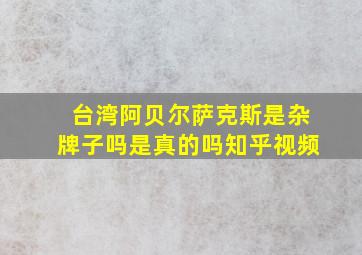 台湾阿贝尔萨克斯是杂牌子吗是真的吗知乎视频